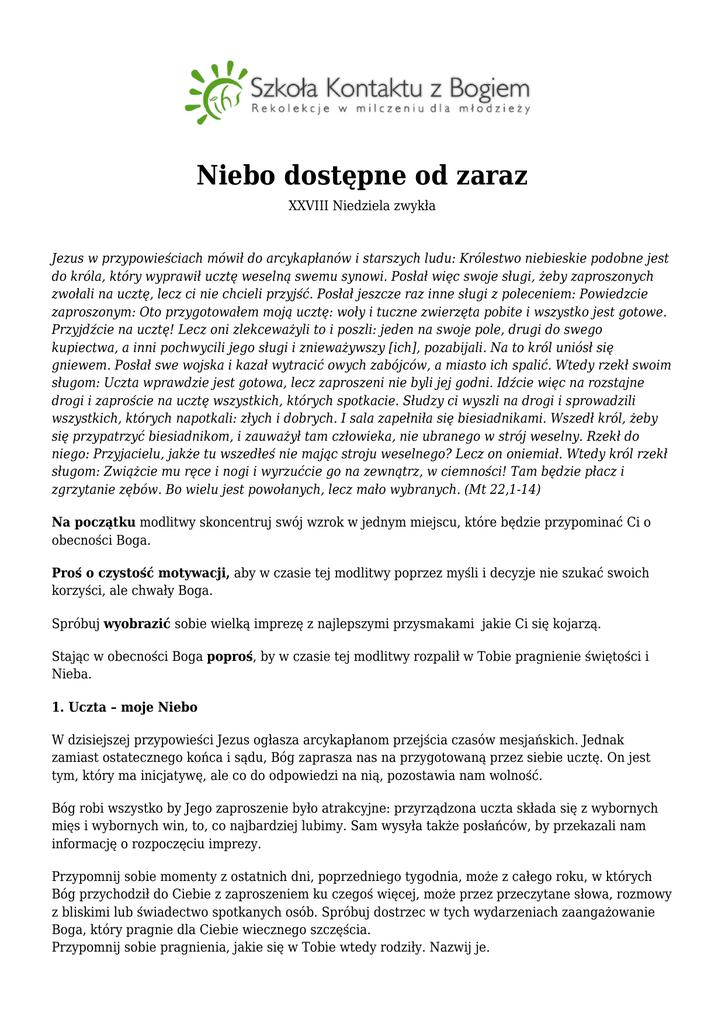 ihs Szkoła Kontaktu z Bogiem
Rekolekcje w milczeniu dla młodzieży

Niebo dostępne od zaraz

XXVIII Niedziela zwykła

Jezus w przypowieściach mówił do arcykapłanów i starszych ludu: Królestwo niebieskie podobne jest do króla, który wyprawił ucztę weselną swemu synowi. Posłał więc swoje sługi, żeby zaproszonych zwołali na ucztę, lecz ci nie chcieli przyjść. Posłał jeszcze raz inne sługi z poleceniem: Powiedzcie zaproszonym: Oto przygotowałem moją ucztę: woły i tuczne zwierzęta pobite i wszystko jest gotowe. Przyjdźcie na ucztę! Lecz oni zlekceważyli to i poszli: jeden na swoje pole, drugi do swego kupiectwa, a inni pochwycili jego sługi i znieważywszy [ich], pozabijali. Na to król uniósł się gniewem. Posłał swe wojska i kazał wytracić owych zabójców, a miasto ich spalić. Wtedy rzekł swoim sługom: Uczta wprawdzie jest gotowa, lecz zaproszeni nie byli jej godni. Idźcie więc na rozstajne drogi i zaproście na ucztę wszystkich, których spotkacie. Słudzy ci wyszli na drogi i sprowadzili wszystkich, których napotkali: złych i dobrych. I sala zapełniła się biesiadnikami. Wszedł król, żeby się przypatrzyć biesiadnikom, i zauważył tam człowieka, nie ubranego w strój weselny. Rzekł do niego: Przyjacielu, jakże tu wszedłeś nie mając stroju weselnego? Lecz on oniemiał. Wtedy król rzekł sługom: Zwiążcie mu ręce i nogi i wyrzućcie go na zewnątrz, w ciemności! Tam będzie płacz i zgrzytanie zębów. Bo wielu jest powołanych, lecz mało wybranych. (Mt 22,1-14)

Na początku modlitwy skoncentruj swój wzrok w jednym miejscu, które będzie przypominać Ci o obecności Boga.

Proś o czystość motywacji, aby w czasie tej modlitwy poprzez myśli i decyzje nie szukać swoich korzyści, ale chwały Boga.

Spróbuj wyobrazić sobie wielką imprezę z najlepszymi przysmakami jakie Ci się kojarzą.

Stając w obecności Boga poproś, by w czasie tej modlitwy rozpalił w Tobie pragnienie świętości i Nieba.

1. Uczta – moje Niebo

W dzisiejszej przypowieści Jezus ogłasza arcykapłanom przejścia czasów mesjańskich. Jednak zamiast ostatecznego końca i sądu, Bóg zaprasza nas na przygotowaną przez siebie ucztę. On jest tym, który ma inicjatywę, ale co do odpowiedzi na nią, pozostawia nam wolność.

Bóg robi wszystko by Jego zaproszenie było atrakcyjne: przyrządzona uczta składa się z wybornych mięs i wybornych win, to, co najbardziej lubimy. Sam wysyła także posłańców, by przekazali nam informację o rozpoczęciu imprezy.

Przypomnij sobie momenty z ostatnich dni, poprzedniego tygodnia, może z całego roku, w których Bóg przychodził do Ciebie z zaproszeniem ku czegoś więcej, może przez przeczytane słowa, rozmowy z bliskimi lub świadectwo spotkanych osób. Spróbuj dostrzec w tych wydarzeniach zaangażowanie Boga, który pragnie dla Ciebie wiecznego szczęścia.
Przypomnij sobie pragnienia, jakie się w Tobie wtedy rodziły. Nazwij je.